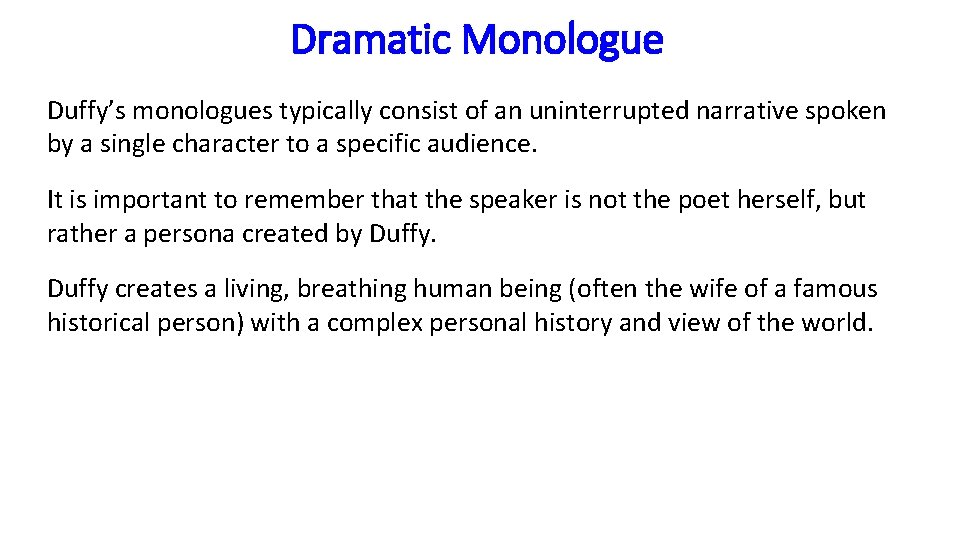 Dramatic Monologue

Duffy’s monologues typically consist of an uninterrupted narrative spoken by a single character to a specific audience.

It is important to remember that the speaker is not the poet herself, but rather a persona created by Duffy.

Duffy creates a living, breathing human being (often the wife of a famous historical person) with a complex personal history and view of the world.